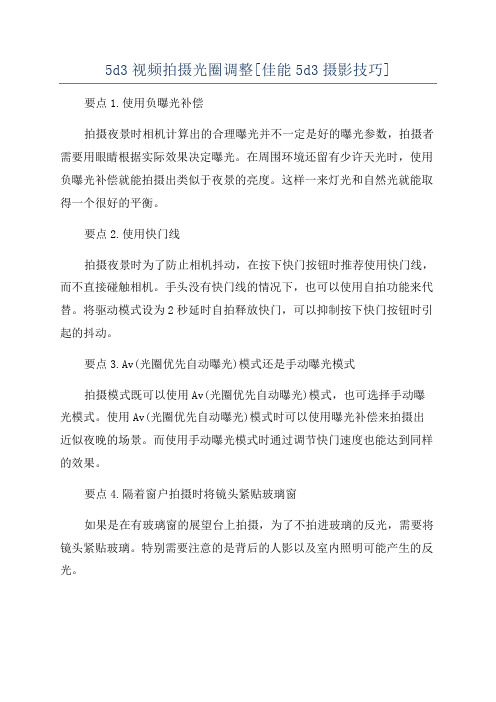 5d3 视频拍摄光圈调整[佳能 5d3 摄影技巧]

要点 1.使用负曝光补偿

拍摄夜景时相机计算出的合理曝光并不一定是好的曝光参数，拍摄者需要用眼睛根据实际效果决定曝光。在周围环境还留有少许天光时，使用负曝光补偿就能拍摄出类似于夜景的亮度。这样一来灯光和自然光就能取得一个很好的平衡。

要点 2.使用快门线

拍摄夜景时为了防止相机抖动，在按下快门按钮时推荐使用快门线，而不直接碰触相机。手头没有快门线的情况下，也可以使用自拍功能来代替。将驱动模式设为 2 秒延时自拍释放快门，可以抑制按下快门按钮时引起的抖动。

要点 3.Av(光圈优先自动曝光)模式还是手动曝光模式

拍摄模式既可以使用 Av(光圈优先自动曝光)模式，也可选择手动曝光模式。使用 Av(光圈优先自动曝光)模式时可以使用曝光补偿来拍摄出近似夜晚的场景。而使用手动曝光模式时通过调节快门速度也能达到同样的效果。

要点 4.隔着窗户拍摄时将镜头紧贴玻璃窗

如果是在有玻璃窗的展望台上拍摄，为了不拍进玻璃的反光，需要将镜头紧贴玻璃。特别需要注意的是背后的人影以及室内照明可能产生的反光。